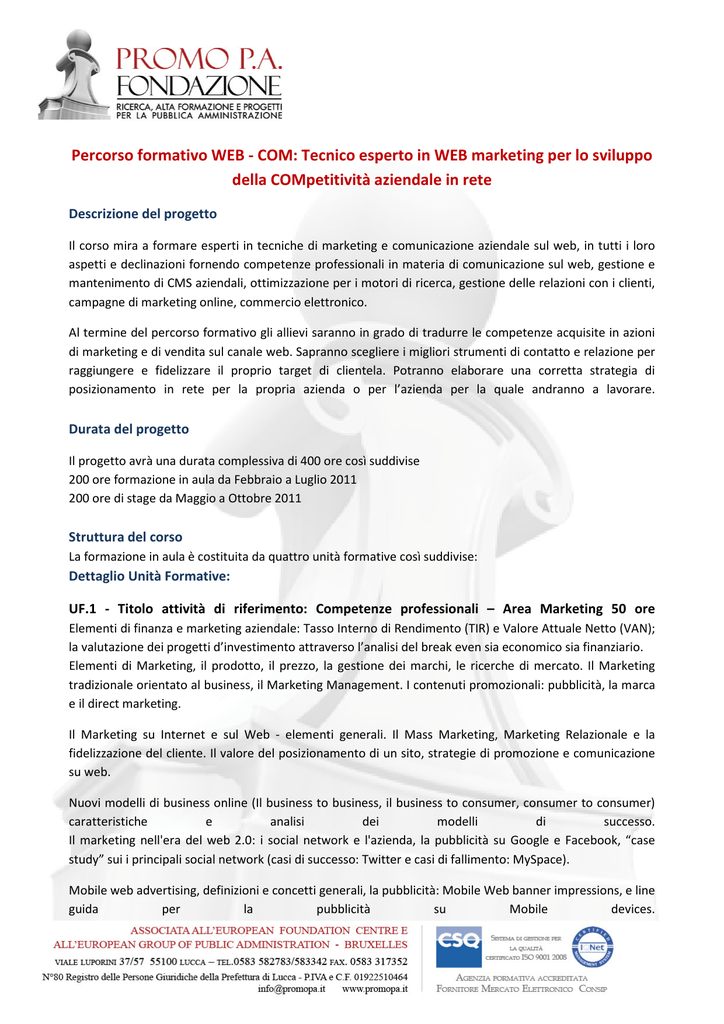 PROMO P.A.
FONDAZIONE
RICERCA, ALTA FORMAZIONE E PROGETTI PER LA PUBBLICA AMMINISTRAZIONE

Percorso formativo WEB - COM: Tecnico esperto in WEB marketing per lo sviluppo della COMpetitività aziendale in rete

Descrizione del progetto

Il corso mira a formare esperti in tecniche di marketing e comunicazione aziendale sul web, in tutti i loro aspetti e declinazioni fornendo competenze professionali in materia di comunicazione sul web, gestione e mantenimento di CMS aziendali, ottimizzazione per i motori di ricerca, gestione delle relazioni con i clienti, campagne di marketing online, commercio elettronico.

Al termine del percorso formativo gli allievi saranno in grado di tradurre le competenze acquisite in azioni di marketing e di vendita sul canale web. Sapranno scegliere i migliori strumenti di contatto e relazione per raggiungere e fidelizzare il proprio target di clientela. Potranno elaborare una corretta strategia di posizionamento in rete per la propria azienda o per l'azienda per la quale andranno a lavorare.

Durata del progetto

Il progetto avrà una durata complessiva di 400 ore così suddivise
200 ore formazione in aula da Febbraio a Luglio 2011
200 ore di stage da Maggio a Ottobre 2011

Struttura del corso
La formazione in aula è costituita da quattro unità formative così suddivise:
Dettaglio Unità Formative:

UF.1 - Titolo attività di riferimento: Competenze professionali – Area Marketing 50 ore
Elementi di finanza e marketing aziendale: Tasso Interno di Rendimento (TIR) e Valore Attuale Netto (VAN); la valutazione dei progetti d'investimento attraverso l'analisi del break even sia economico sia finanziario. Elementi di Marketing, il prodotto, il prezzo, la gestione dei marchi, le ricerche di mercato. Il Marketing tradizionale orientato al business, il Marketing Management. I contenuti promozionali: pubblicità, la marca e il direct marketing.

Il Marketing su Internet e sul Web - elementi generali. Il Mass Marketing, Marketing Relazionale e la fidelizzazione del cliente. Il valore del posizionamento di un sito, strategie di promozione e comunicazione su web.

Nuovi modelli di business online (Il business to business, il business to consumer, consumer to consumer) caratteristiche e analisi dei modelli di successo.
Il marketing nell'era del web 2.0: i social network e l'azienda, la pubblicità su Google e Facebook, "case study" sui i principali social network (casi di successo: Twitter e casi di fallimento: MySpace).

Mobile web advertising, definizioni e concetti generali, la pubblicità: Mobile Web banner impressions, e line guida per la pubblicità su Mobile devices.

ASSOCIATA ALL'EUROPEAN FOUNDATION CENTRE E ALL'EUROPEAN GROUP OF PUBLIC ADMINISTRATION - BRUXELLES
VIALE LUPORINI 37/57 55100 LUCCA – TEL.0583 582783/583342 FAX. 0583 317352
N°80 Registro delle Persone Giuridiche della Prefettura di Lucca - P.IVA e C.F. 01922510464
info@promopa.it www.promopa.it

CSQ
SISTEMA DI GESTIONE PER LA QUALITÀ CERTIFICATO ISO 9001 2008
IQNet
AGENZIA FORMATIVA ACCREDITATA
FORNITORE MERCATO ELETTRONICO CONSIP